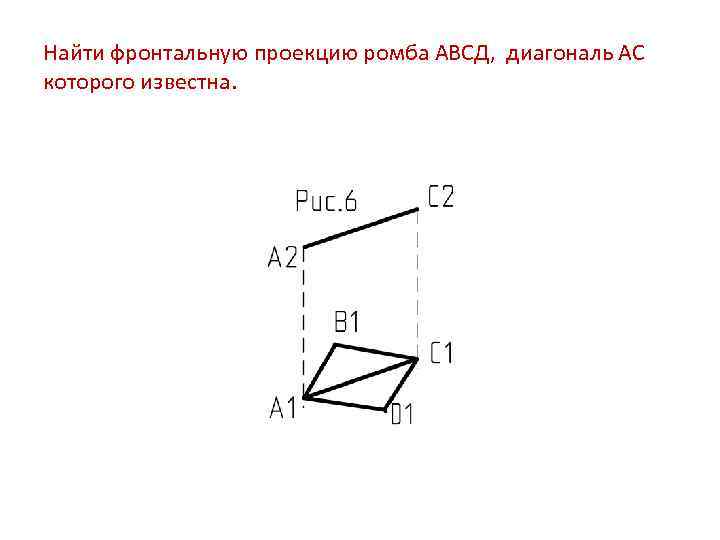 Найти фронтальную проекцию ромба АВСД, диагональ АС которого известна.

Рис.6
C2
A2
B1
C1
A1
D1